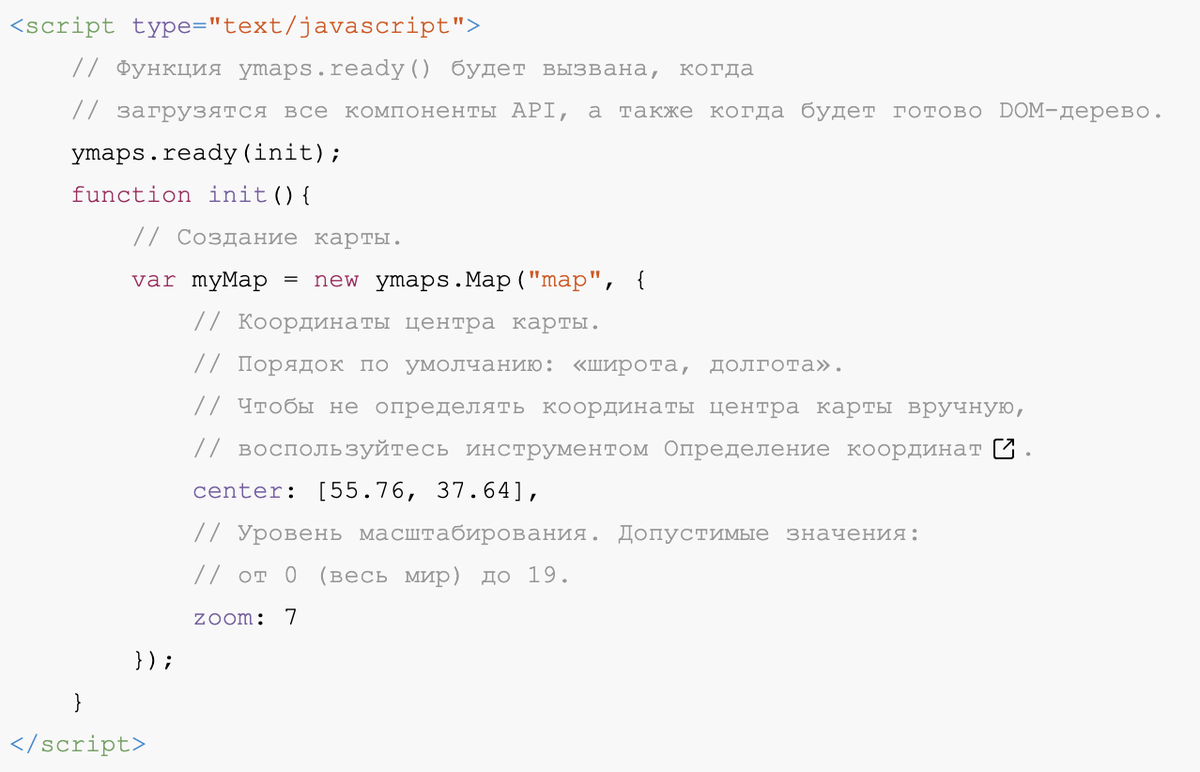 <script type="text/javascript">
    // Функция ymaps.ready() будет вызвана, когда
    // загрузятся все компоненты API, а также когда будет готово DOM-дерево.
    ymaps.ready(init);
    function init(){
        // Создание карты.
        var myMap = new ymaps.Map("map", {
            // Координаты центра карты.
            // Порядок по умолчанию: «широта, долгота».
            // Чтобы не определять координаты центра карты вручную,
            // воспользуйтесь инструментом Определение координат.
            center: [55.76, 37.64],
            // Уровень масштабирования. Допустимые значения:
            // от 0 (весь мир) до 19.
            zoom: 7
        });
    }
</script>